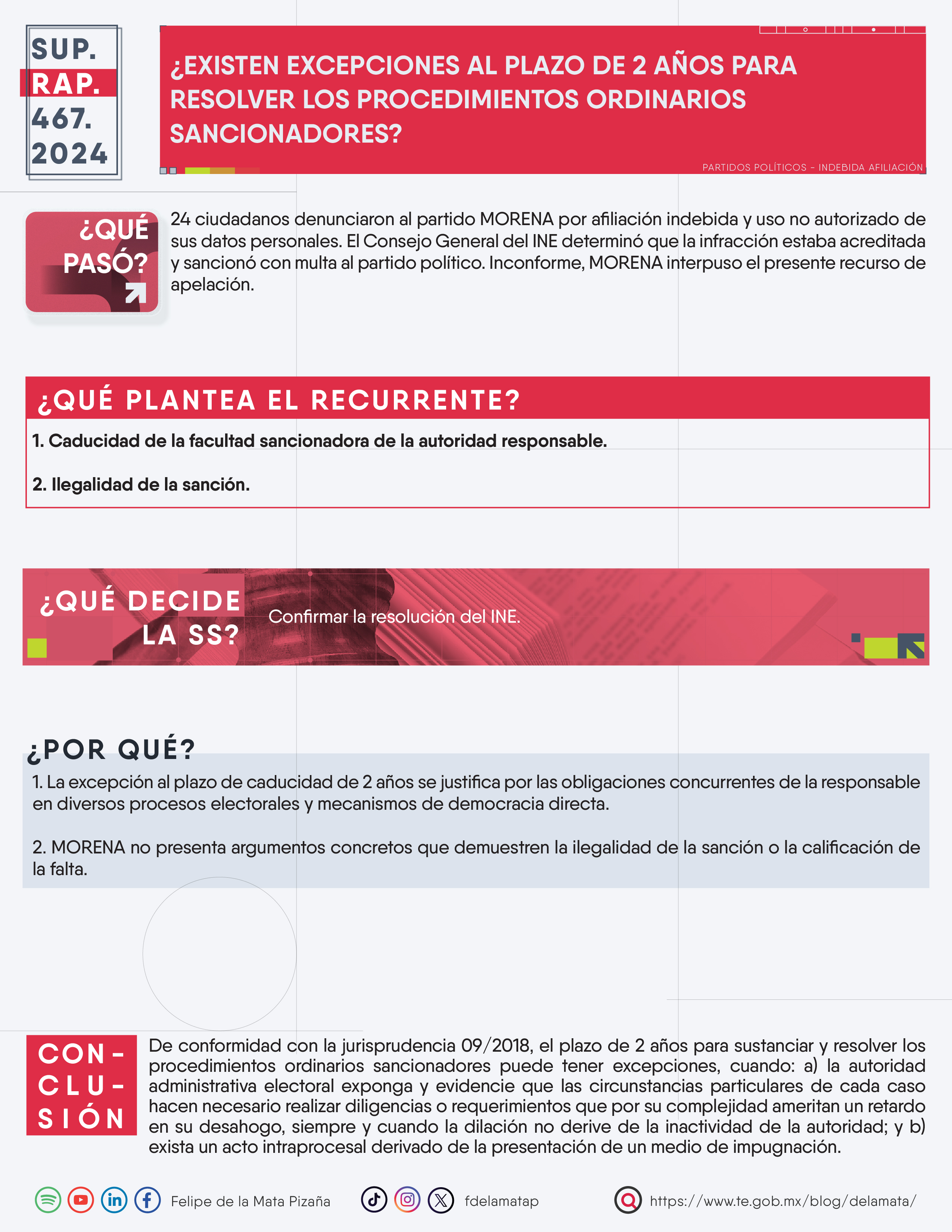 SUP. RAP. 467. 2024

¿EXISTEN EXCEPCIONES AL PLAZO DE 2 AÑOS PARA RESOLVER LOS PROCEDIMIENTOS ORDINARIOS SANCIONADORES?

PARTIDOS POLÍTICOS - INDEBIDA AFILIACIÓN

¿QUÉ PASÓ?

24 ciudadanos denunciaron al partido MORENA por afiliación indebida y uso no autorizado de sus datos personales. El Consejo General del INE determinó que la infracción estaba acreditada y sancionó con multa al partido político. Inconforme, MORENA interpuso el presente recurso de apelación.

¿QUÉ PLANTEA EL RECURRENTE?

1. Caducidad de la facultad sancionadora de la autoridad responsable.

2. Ilegalidad de la sanción.

¿QUÉ DECIDE LA SS?

Confirmar la resolución del INE.

¿POR QUÉ?

1. La excepción al plazo de caducidad de 2 años se justifica por las obligaciones concurrentes de la responsable en diversos procesos electorales y mecanismos de democracia directa.

2. MORENA no presenta argumentos concretos que demuestren la ilegalidad de la sanción o la calificación de la falta.

CON-CLU-SIÓN

De conformidad con la jurisprudencia 09/2018, el plazo de 2 años para sustanciar y resolver los procedimientos ordinarios sancionadores puede tener excepciones, cuando: a) la autoridad administrativa electoral exponga y evidencie que las circunstancias particulares de cada caso hacen necesario realizar diligencias o requerimientos que por su complejidad ameritan un retardo en su desahogo, siempre y cuando la dilación no derive de la inactividad de la autoridad; y b) exista un acto intraprocesal derivado de la presentación de un medio de impugnación.

Felipe de la Mata Pizaña fdelamatap https://www.te.gob.mx/blog/delamata/